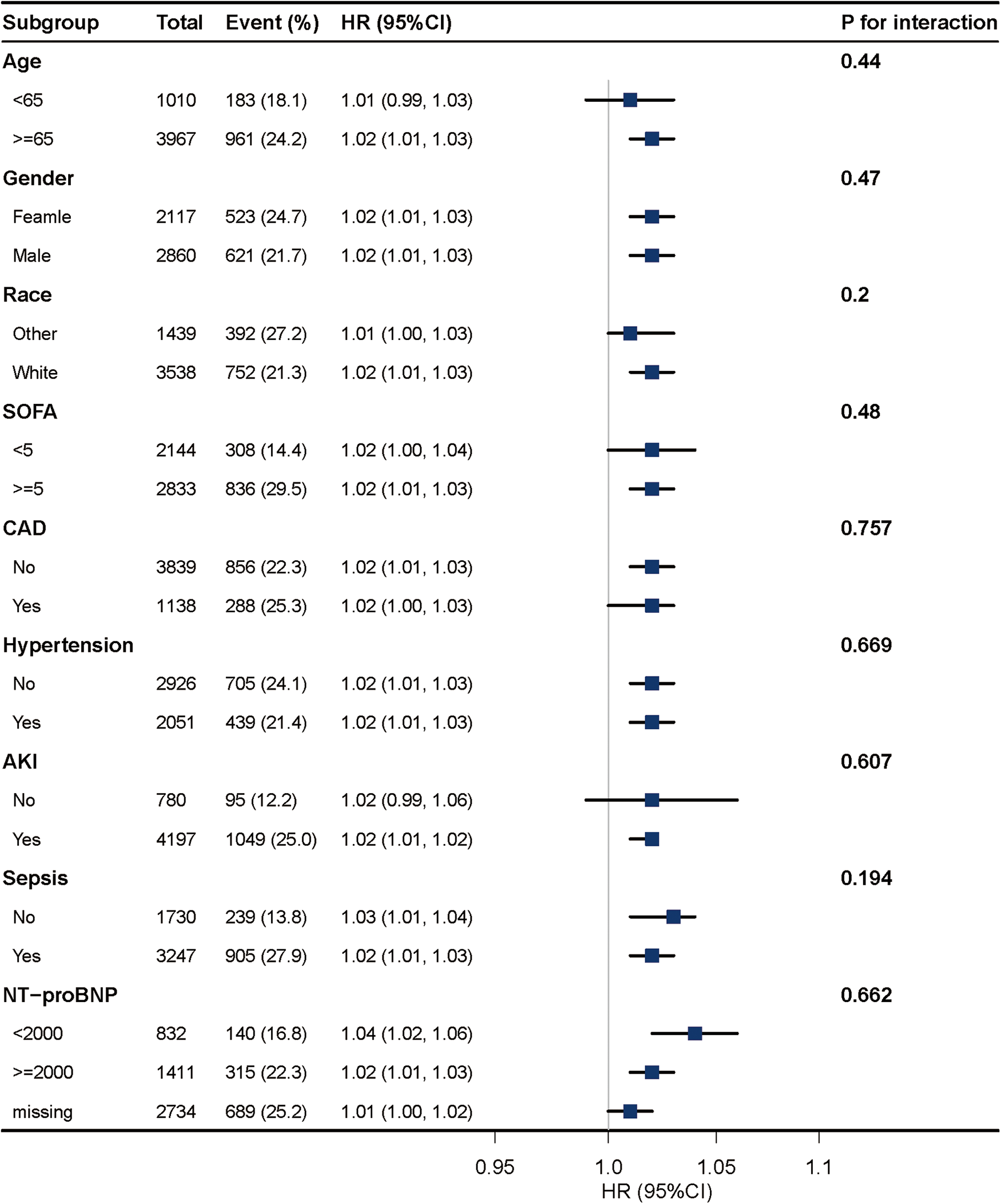 | Subgroup | Total | Event (%) | HR (95%CI) | P for interaction |
|---|---|---|---|---|
| Age | | | | 0.44 |
| <65 | 1010 | 183 (18.1) | 1.01 (0.99, 1.03) | |
| >=65 | 3967 | 961 (24.2) | 1.02 (1.01, 1.03) | |
| Gender | | | | 0.47 |
| Feamle | 2117 | 523 (24.7) | 1.02 (1.01, 1.03) | |
| Male | 2860 | 621 (21.7) | 1.02 (1.01, 1.03) | |
| Race | | | | 0.2 |
| Other | 1439 | 392 (27.2) | 1.01 (1.00, 1.03) | |
| White | 3538 | 752 (21.3) | 1.02 (1.01, 1.03) | |
| SOFA | | | | 0.48 |
| <5 | 2144 | 308 (14.4) | 1.02 (1.00, 1.04) | |
| >=5 | 2833 | 836 (29.5) | 1.02 (1.01, 1.03) | |
| CAD | | | | 0.757 |
| No | 3839 | 856 (22.3) | 1.02 (1.01, 1.03) | |
| Yes | 1138 | 288 (25.3) | 1.02 (1.00, 1.03) | |
| Hypertension | | | | 0.669 |
| No | 2926 | 705 (24.1) | 1.02 (1.01, 1.03) | |
| Yes | 2051 | 439 (21.4) | 1.02 (1.01, 1.03) | |
| AKI | | | | 0.607 |
| No | 780 | 95 (12.2) | 1.02 (0.99, 1.06) | |
| Yes | 4197 | 1049 (25.0) | 1.02 (1.01, 1.02) | |
| Sepsis | | | | 0.194 |
| No | 1730 | 239 (13.8) | 1.03 (1.01, 1.04) | |
| Yes | 3247 | 905 (27.9) | 1.02 (1.01, 1.03) | |
| NT−proBNP | | | | 0.662 |
| <2000 | 832 | 140 (16.8) | 1.04 (1.02, 1.06) | |
| >=2000 | 1411 | 315 (22.3) | 1.02 (1.01, 1.03) | |
| missing | 2734 | 689 (25.2) | 1.01 (1.00, 1.02) | |

0.95 1.0 1.05 1.1
HR (95%CI)